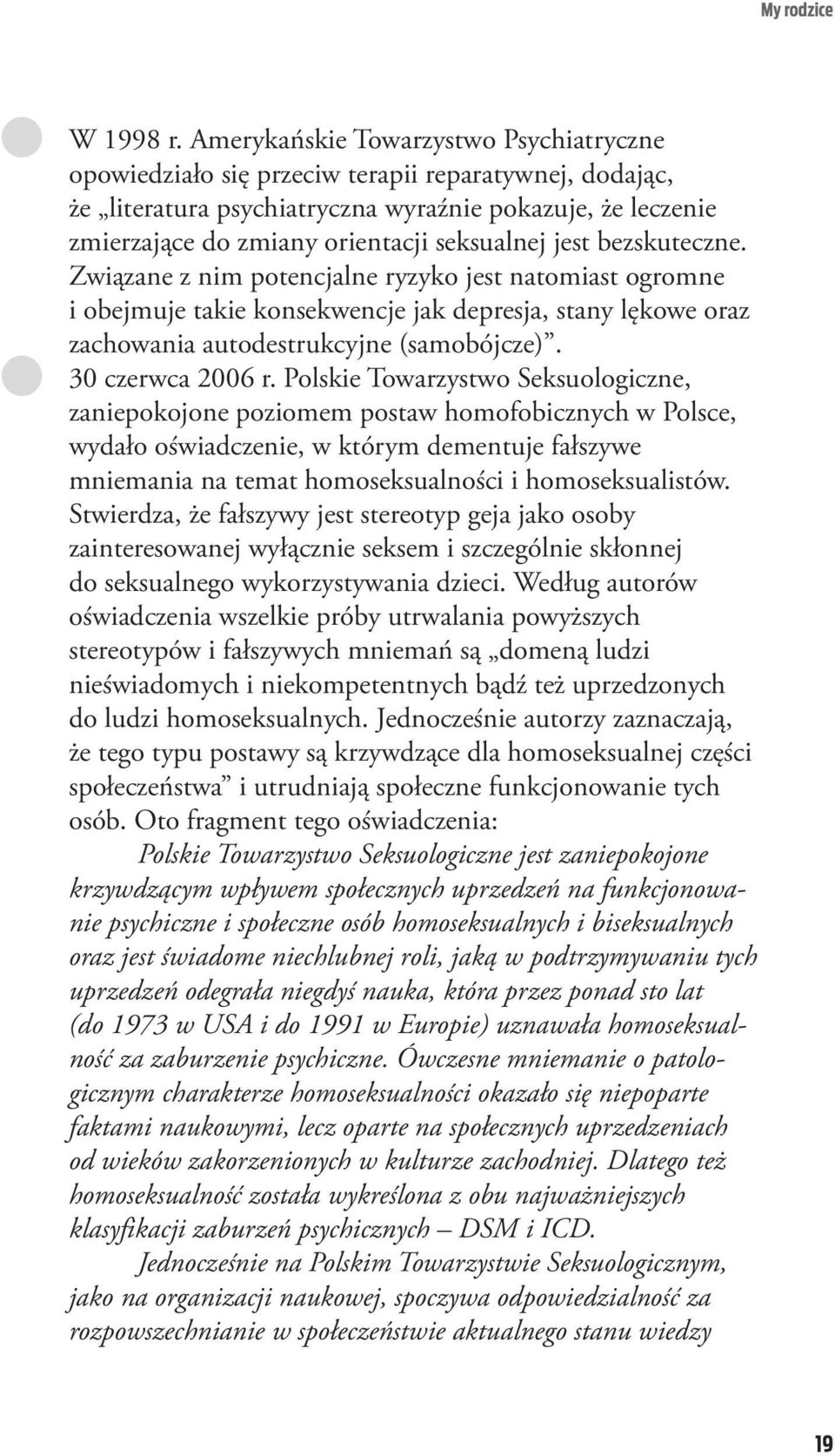 My rodzice

W 1998 r. Amerykańskie Towarzystwo Psychiatryczne opowiedziało się przeciw terapii reparatywnej, dodając, że „literatura psychiatryczna wyraźnie pokazuje, że leczenie zmierzające do zmiany orientacji seksualnej jest bezskuteczne. Związane z nim potencjalne ryzyko jest natomiast ogromne i obejmuje takie konsekwencje jak depresja, stany lękowe oraz zachowania autodestrukcyjne (samobójcze)”.

30 czerwca 2006 r. Polskie Towarzystwo Seksuologiczne, zaniepokojone poziomem postaw homofobicznych w Polsce, wydało oświadczenie, w którym dementuje fałszywe mniemania na temat homoseksualności i homoseksualistów. Stwierdza, że fałszywy jest stereotyp geja jako osoby zainteresowanej wyłącznie seksem i szczególnie skłonnej do seksualnego wykorzystywania dzieci. Według autorów oświadczenia wszelkie próby utrwalania powyższych stereotypów i fałszywych mniemań są „domeną ludzi nieświadomych i niekompetentnych bądź też uprzedzonych do ludzi homoseksualnych. Jednocześnie autorzy zaznaczają, że tego typu postawy są krzywdzące dla homoseksualnej części społeczeństwa” i utrudniają społeczne funkcjonowanie tych osób. Oto fragment tego oświadczenia:

Polskie Towarzystwo Seksuologiczne jest zaniepokojone krzywdzącym wpływem społecznych uprzedzeń na funkcjonowanie psychiczne i społeczne osób homoseksualnych i biseksualnych oraz jest świadome niechlubnej roli, jaką w podtrzymywaniu tych uprzedzeń odegrała niegdyś nauka, która przez ponad sto lat (do 1973 w USA i do 1991 w Europie) uznawała homoseksualność za zaburzenie psychiczne. Ówczesne mniemanie o patologicznym charakterze homoseksualności okazało się niepoparte faktami naukowymi, lecz oparte na społecznych uprzedzeniach od wieków zakorzenionych w kulturze zachodniej. Dlatego też homoseksualność została wykreślona z obu najważniejszych klasyfikacji zaburzeń psychicznych – DSM i ICD.

Jednocześnie na Polskim Towarzystwie Seksuologicznym, jako na organizacji naukowej, spoczywa odpowiedzialność za rozpowszechnianie w społeczeństwie aktualnego stanu wiedzy

19